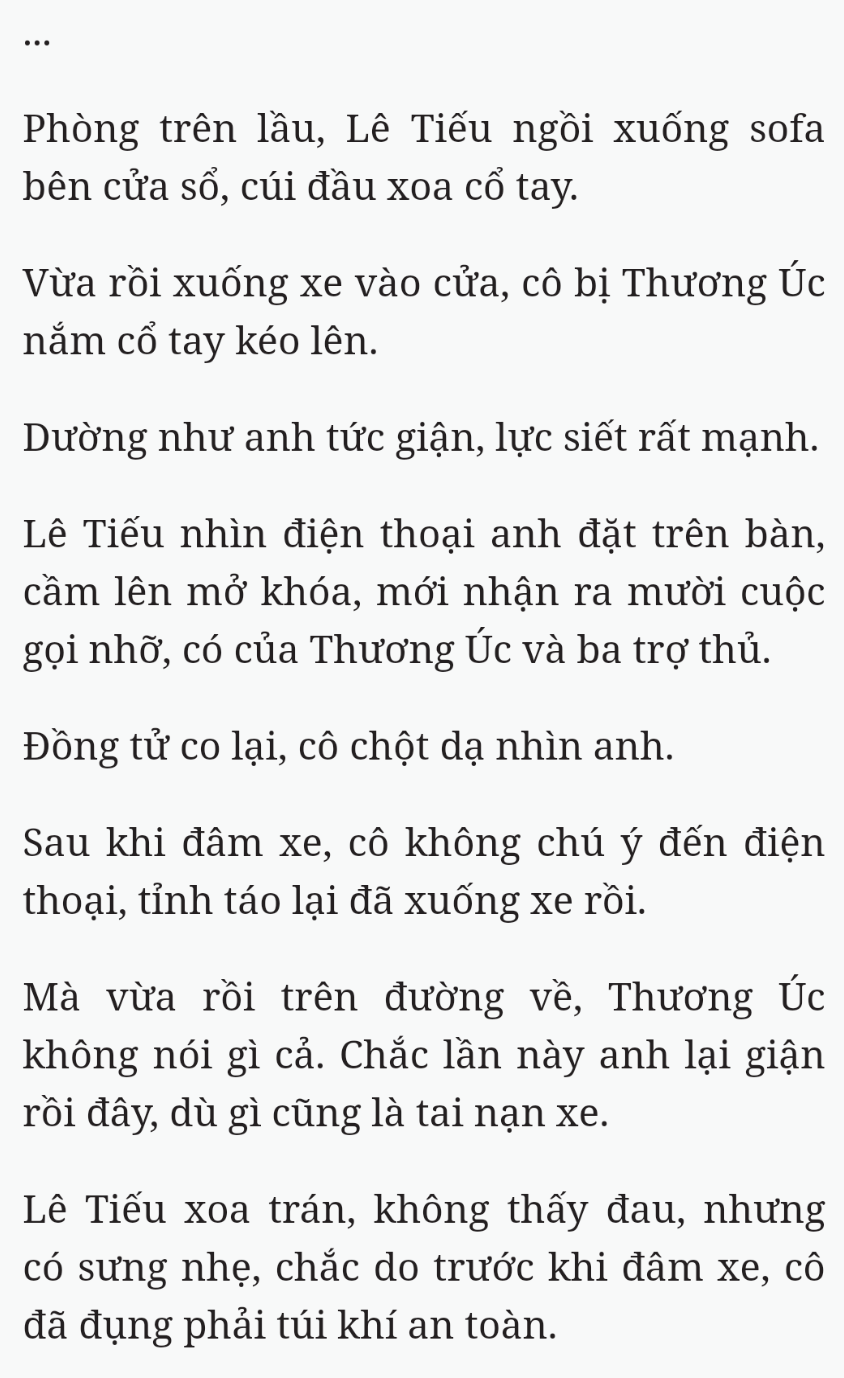 ...

Phòng trên lầu, Lê Tiếu ngồi xuống sofa bên cửa sổ, cúi đầu xoa cổ tay.

Vừa rồi xuống xe vào cửa, cô bị Thương Úc nắm cổ tay kéo lên.

Dường như anh tức giận, lực siết rất mạnh.

Lê Tiếu nhìn điện thoại anh đặt trên bàn, cầm lên mở khóa, mới nhận ra mười cuộc gọi nhỡ, có của Thương Úc và ba trợ thủ.

Đồng tử co lại, cô chột dạ nhìn anh.

Sau khi đâm xe, cô không chú ý đến điện thoại, tỉnh táo lại đã xuống xe rồi.

Mà vừa rồi trên đường về, Thương Úc không nói gì cả. Chắc lần này anh lại giận rồi đây, dù gì cũng là tai nạn xe.

Lê Tiếu xoa trán, không thấy đau, nhưng có sưng nhẹ, chắc do trước khi đâm xe, cô đã đụng phải túi khí an toàn.